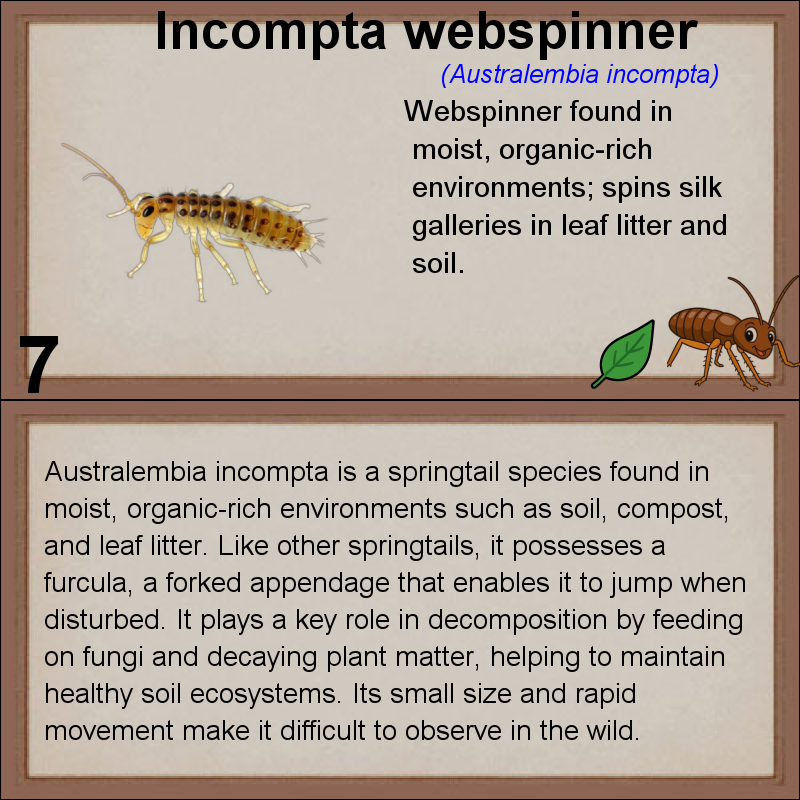 Incompta webspinner

(Australembia incompta)

Webspinner found in moist, organic-rich environments; spins silk galleries in leaf litter and soil.

7

Australembia incompta is a springtail species found in moist, organic-rich environments such as soil, compost, and leaf litter. Like other springtails, it possesses a furcula, a forked appendage that enables it to jump when disturbed. It plays a key role in decomposition by feeding on fungi and decaying plant matter, helping to maintain healthy soil ecosystems. Its small size and rapid movement make it difficult to observe in the wild.